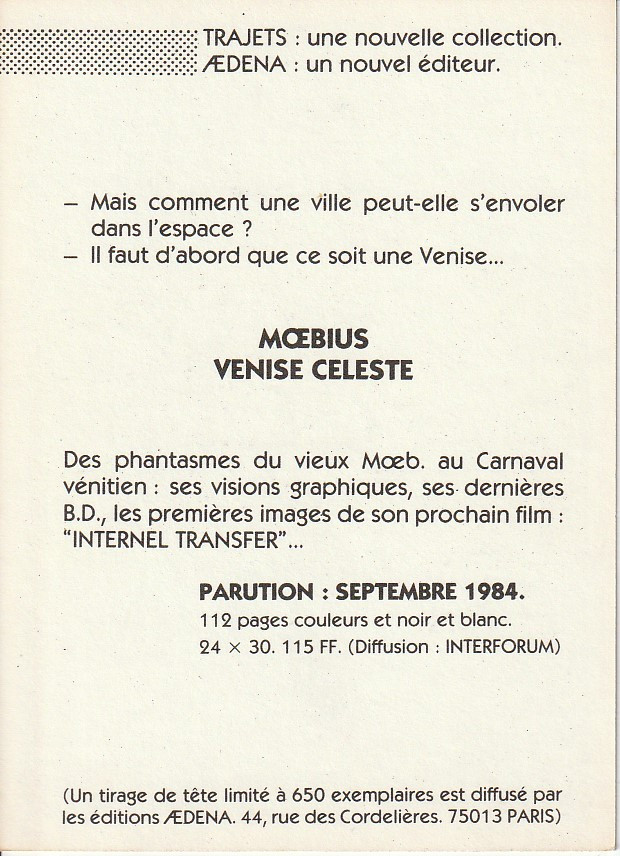 TRAJETS : une nouvelle collection.
ÆDENA : un nouvel éditeur.

– Mais comment une ville peut-elle s'envoler dans l'espace ?
– Il faut d'abord que ce soit une Venise...

MŒBIUS
VENISE CELESTE

Des phantasmes du vieux Mœb. au Carnaval vénitien : ses visions graphiques, ses dernières B.D., les premières images de son prochain film : "INTERNEL TRANSFER"...

PARUTION : SEPTEMBRE 1984.
112 pages couleurs et noir et blanc.
24 × 30. 115 FF. (Diffusion : INTERFORUM)

(Un tirage de tête limité à 650 exemplaires est diffusé par les éditions ÆDENA. 44, rue des Cordelières. 75013 PARIS)